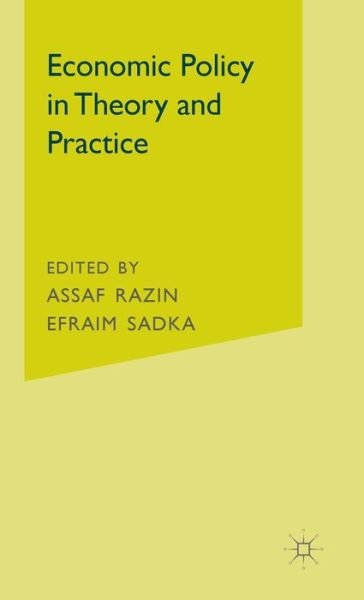 Economic Policy in Theory and Practice

EDITED BY
ASSAF RAZIN
EFRAIM SADKA